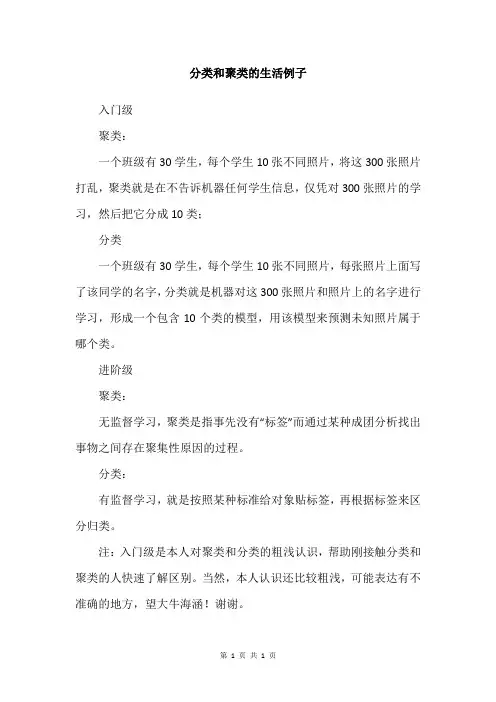 分类和聚类的生活例子

入门级

聚类：

一个班级有30学生，每个学生10张不同照片，将这300张照片打乱，聚类就是在不告诉机器任何学生信息，仅凭对300张照片的学习，然后把它分成10类；

分类

一个班级有30学生，每个学生10张不同照片，每张照片上面写了该同学的名字，分类就是机器对这300张照片和照片上的名字进行学习，形成一个包含10个类的模型，用该模型来预测未知照片属于哪个类。

进阶级

聚类：

无监督学习，聚类是指事先没有“标签”而通过某种成团分析找出事物之间存在聚集性原因的过程。

分类：

有监督学习，就是按照某种标准给对象贴标签，再根据标签来区分归类。

注：入门级是本人对聚类和分类的粗浅认识，帮助刚接触分类和聚类的人快速了解区别。当然，本人认识还比较粗浅，可能表达有不准确的地方，望大牛海涵！谢谢。

第 1 页 共 1 页